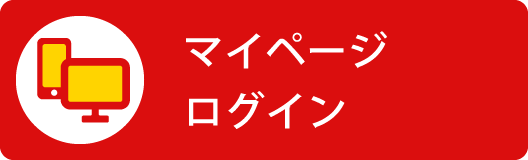 マイページ
ログイン